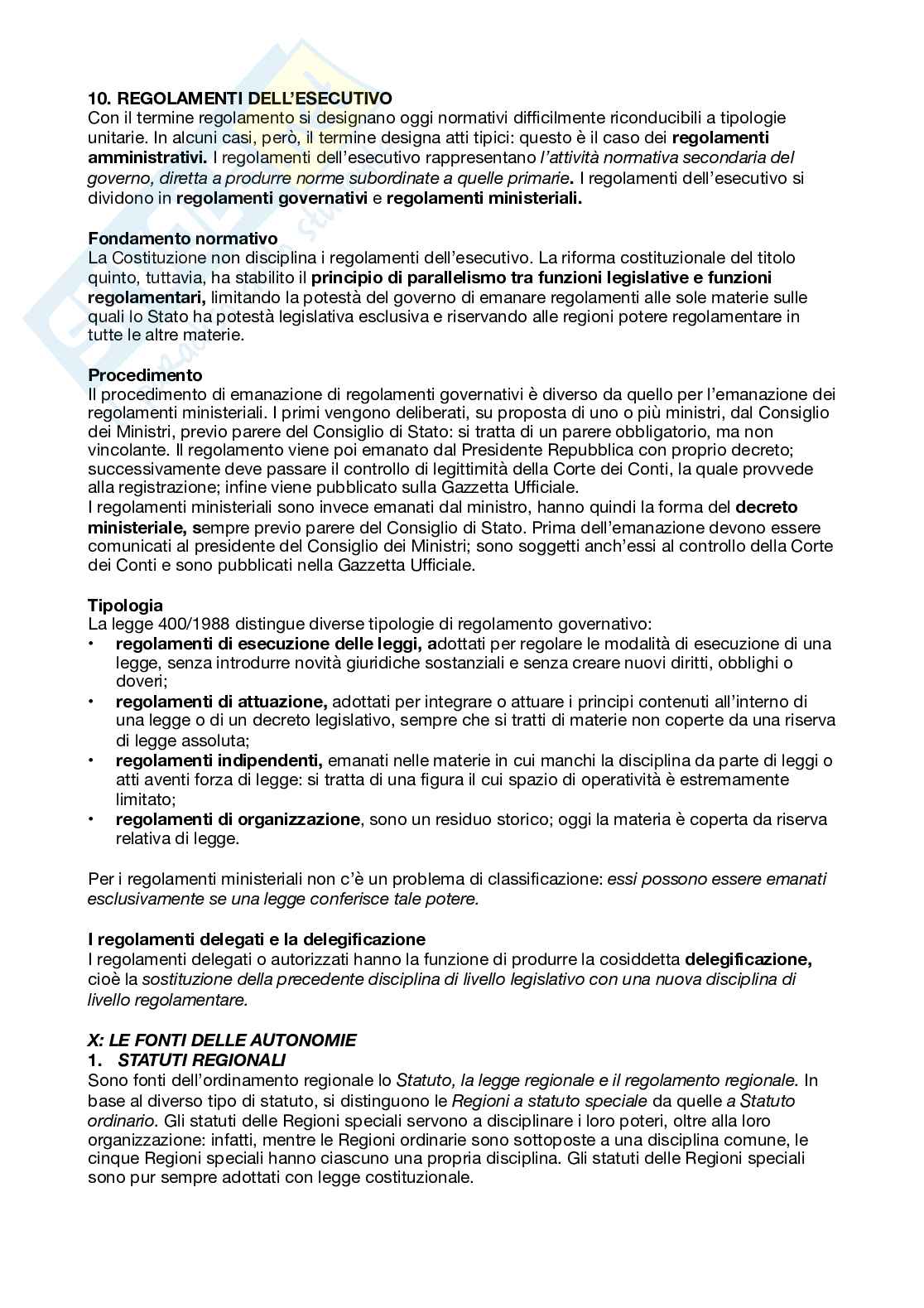 10. REGOLAMENTI DELL'ESECUTIVO
Con il termine regolamento si designano oggi normativi difficilmente riconducibili a tipologie unitarie. In alcuni casi, però, il termine designa atti tipici: questo è il caso dei regolamenti amministrativi. I regolamenti dell'esecutivo rappresentano l'attività normativa secondaria del governo, diretta a produrre norme subordinate a quelle primarie. I regolamenti dell'esecutivo si dividono in regolamenti governativi e regolamenti ministeriali.

Fondamento normativo
La Costituzione non disciplina i regolamenti dell'esecutivo. La riforma costituzionale del titolo quinto, tuttavia, ha stabilito il principio di parallelismo tra funzioni legislative e funzioni regolamentari, limitando la potestà del governo di emanare regolamenti alle sole materie sulle quali lo Stato ha potestà legislativa esclusiva e riservando alle regioni potere regolamentare in tutte le altre materie.

Procedimento
Il procedimento di emanazione di regolamenti governativi è diverso da quello per l'emanazione dei regolamenti ministeriali. I primi vengono deliberati, su proposta di uno o più ministri, dal Consiglio dei Ministri, previo parere del Consiglio di Stato: si tratta di un parere obbligatorio, ma non vincolante. Il regolamento viene poi emanato dal Presidente Repubblica con proprio decreto; successivamente deve passare il controllo di legittimità della Corte dei Conti, la quale provvede alla registrazione; infine viene pubblicato sulla Gazzetta Ufficiale.
I regolamenti ministeriali sono invece emanati dal ministro, hanno quindi la forma del decreto ministeriale, sempre previo parere del Consiglio di Stato. Prima dell'emanazione devono essere comunicati al presidente del Consiglio dei Ministri; sono soggetti anch'essi al controllo della Corte dei Conti e sono pubblicati nella Gazzetta Ufficiale.

Tipologia
La legge 400/1988 distingue diverse tipologie di regolamento governativo:
• regolamenti di esecuzione delle leggi, adottati per regolare le modalità di esecuzione di una legge, senza introdurre novità giuridiche sostanziali e senza creare nuovi diritti, obblighi o doveri;
• regolamenti di attuazione, adottati per integrare o attuare i principi contenuti all'interno di una legge o di un decreto legislativo, sempre che si tratti di materie non coperte da una riserva di legge assoluta;
• regolamenti indipendenti, emanati nelle materie in cui manchi la disciplina da parte di leggi o atti aventi forza di legge: si tratta di una figura il cui spazio di operatività è estremamente limitato;
• regolamenti di organizzazione, sono un residuo storico; oggi la materia è coperta da riserva relativa di legge.

Per i regolamenti ministeriali non c'è un problema di classificazione: essi possono essere emanati esclusivamente se una legge conferisce tale potere.

I regolamenti delegati e la delegificazione
I regolamenti delegati o autorizzati hanno la funzione di produrre la cosiddetta delegificazione, cioè la sostituzione della precedente disciplina di livello legislativo con una nuova disciplina di livello regolamentare.

X: LE FONTI DELLE AUTONOMIE
1. STATUTI REGIONALI
Sono fonti dell'ordinamento regionale lo Statuto, la legge regionale e il regolamento regionale. In base al diverso tipo di statuto, si distinguono le Regioni a statuto speciale da quelle a Statuto ordinario. Gli statuti delle Regioni speciali servono a disciplinare i loro poteri, oltre alla loro organizzazione: infatti, mentre le Regioni ordinarie sono sottoposte a una disciplina comune, le cinque Regioni speciali hanno ciascuno una propria disciplina. Gli statuti delle Regioni speciali sono pur sempre adottati con legge costituzionale.